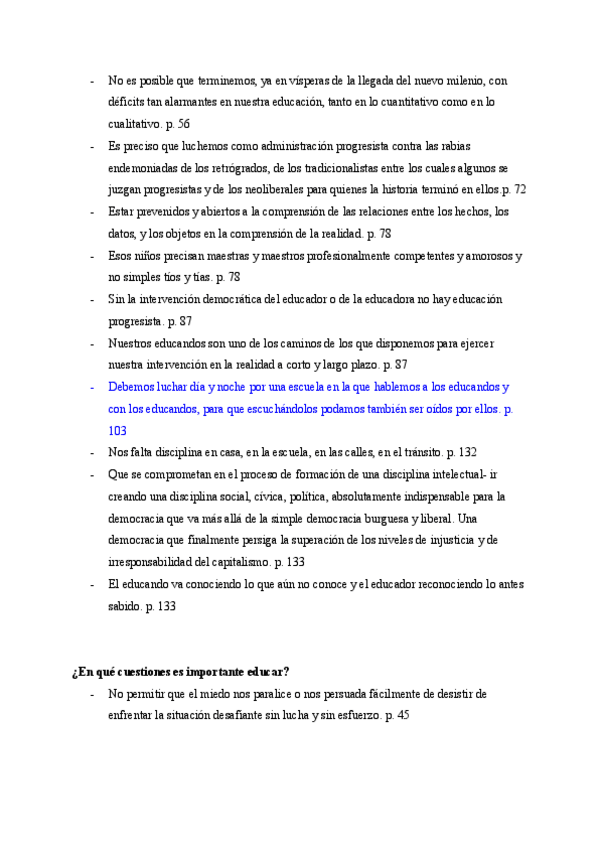 - No es posible que terminemos, ya en vísperas de la llegada del nuevo milenio, con déficits tan alarmantes en nuestra educación, tanto en lo cuantitativo como en lo cualitativo. p. 56
- Es preciso que luchemos como administración progresista contra las rabias endemoniadas de los retrógrados, de los tradicionalistas entre los cuales algunos se juzgan progresistas y de los neoliberales para quienes la historia terminó en ellos.p. 72
- Estar prevenidos y abiertos a la comprensión de las relaciones entre los hechos, los datos, y los objetos en la comprensión de la realidad. p. 78
- Esos niños precisan maestras y maestros profesionalmente competentes y amorosos y no simples tíos y tías. p. 78
- Sin la intervención democrática del educador o de la educadora no hay educación progresista. p. 87
- Nuestros educandos son uno de los caminos de los que disponemos para ejercer nuestra intervención en la realidad a corto y largo plazo. p. 87
- Debemos luchar día y noche por una escuela en la que hablemos a los educandos y con los educandos, para que escuchándolos podamos también ser oídos por ellos. p. 103
- Nos falta disciplina en casa, en la escuela, en las calles, en el tránsito. p. 132
- Que se comprometan en el proceso de formación de una disciplina intelectual- ir creando una disciplina social, cívica, política, absolutamente indispensable para la democracia que va más allá de la simple democracia burguesa y liberal. Una democracia que finalmente persiga la superación de los niveles de injusticia y de irresponsabilidad del capitalismo. p. 133
- El educando va conociendo lo que aún no conoce y el educador reconociendo lo antes sabido. p. 133

¿En qué cuestiones es importante educar?
- No permitir que el miedo nos paralice o nos persuada fácilmente de desistir de enfrentar la situación desafiante sin lucha y sin esfuerzo. p. 45